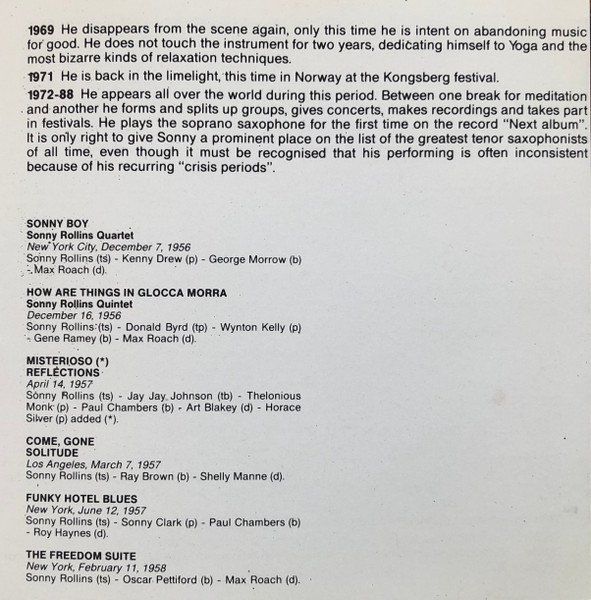 1969 He disappears from the scene again, only this time he is intent on abandoning music for good. He does not touch the instrument for two years, dedicating himself to Yoga and the most bizarre kinds of relaxation techniques.

1971 He is back in the limelight, this time in Norway at the Kongsberg festival.

1972-88 He appears all over the world during this period. Between one break for meditation and another he forms and splits up groups, gives concerts, makes recordings and takes part in festivals. He plays the soprano saxophone for the first time on the record "Next album". It is only right to give Sonny a prominent place on the list of the greatest tenor saxophonists of all time, even though it must be recognised that his performing is often inconsistent because of his recurring "crisis periods".

SONNY BOY
Sonny Rollins Quartet
New York City, December 7, 1956
Sonny Rollins (ts) - Kenny Drew (p) - George Morrow (b) - Max Roach (d).

HOW ARE THINGS IN GLOCCA MORRA
Sonny Rollins Quintet
December 16, 1956
Sonny Rollins (ts) - Donald Byrd (tp) - Wynton Kelly (p) - Gene Ramey (b) - Max Roach (d).

MISTERIOSO (*)
REFLECTIONS
April 14, 1957
Sonny Rollins (ts) - Jay Jay Johnson (tb) - Thelonious Monk (p) - Paul Chambers (b) - Art Blakey (d) - Horace Silver (p) added (*).

COME, GONE
SOLITUDE
Los Angeles, March 7, 1957
Sonny Rollins (ts) - Ray Brown (b) - Shelly Manne (d).

FUNKY HOTEL BLUES
New York, June 12, 1957
Sonny Rollins (ts) - Sonny Clark (p) - Paul Chambers (b) - Roy Haynes (d).

THE FREEDOM SUITE
New York, February 11, 1958
Sonny Rollins (ts) - Oscar Pettiford (b) - Max Roach (d).